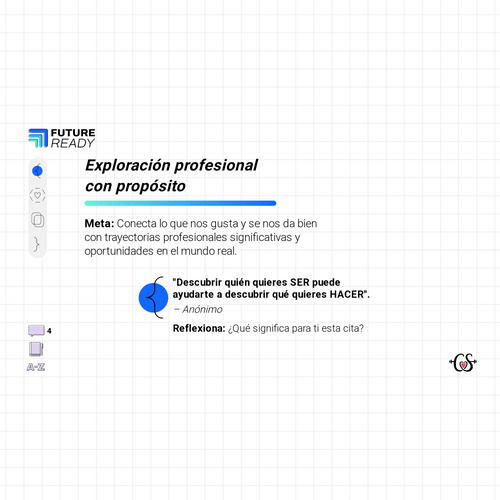 FUTURE
READY

Exploración profesional con propósito

Meta: Conecta lo que nos gusta y se nos da bien con trayectorias profesionales significativas y oportunidades en el mundo real.

"Descubrir quién quieres SER puede ayudarte a descubrir qué quieres HACER".
– Anónimo

Reflexiona: ¿Qué significa para ti esta cita?

4

A-Z

CS